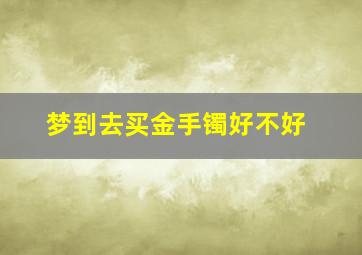 梦到去买金手镯好不好